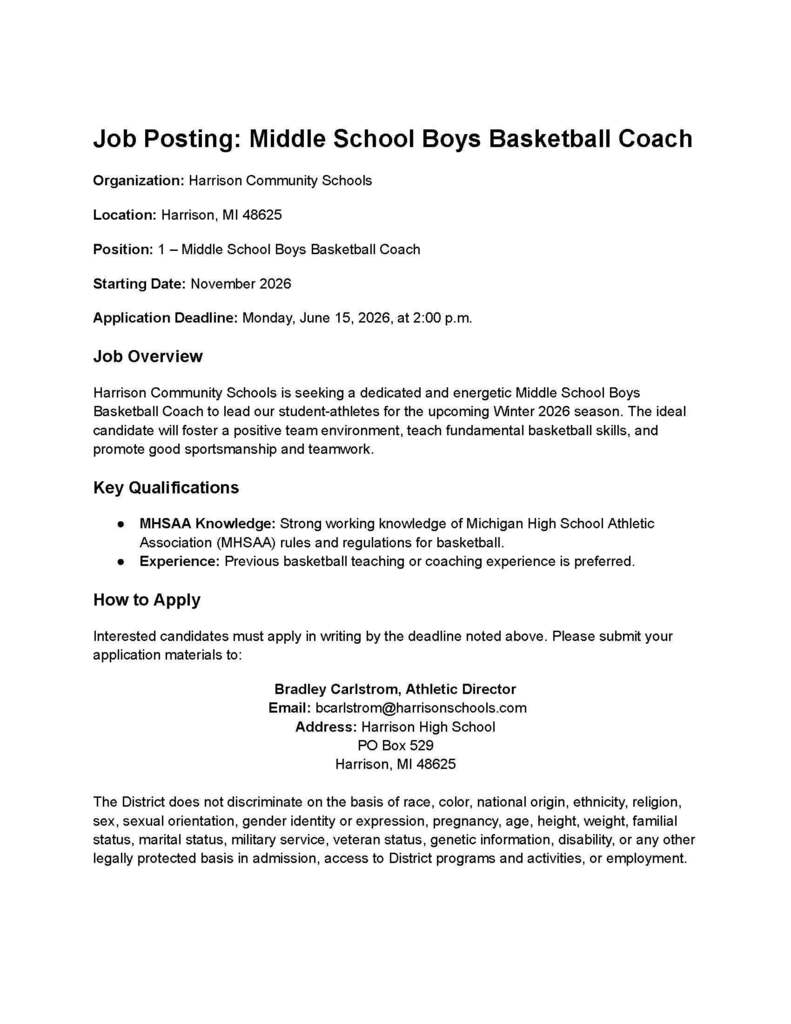 Job Posting: Middle School Boys Basketball Coach

Organization: Harrison Community Schools

Location: Harrison, MI 48625

Position: 1 – Middle School Boys Basketball Coach

Starting Date: November 2026

Application Deadline: Monday, June 15, 2026, at 2:00 p.m.

Job Overview

Harrison Community Schools is seeking a dedicated and energetic Middle School Boys Basketball Coach to lead our student-athletes for the upcoming Winter 2026 season. The ideal candidate will foster a positive team environment, teach fundamental basketball skills, and promote good sportsmanship and teamwork.

Key Qualifications

• MHSAA Knowledge: Strong working knowledge of Michigan High School Athletic Association (MHSAA) rules and regulations for basketball.
• Experience: Previous basketball teaching or coaching experience is preferred.

How to Apply

Interested candidates must apply in writing by the deadline noted above. Please submit your application materials to:

Bradley Carlstrom, Athletic Director
Email: bcarlstrom@harrisonschools.com
Address: Harrison High School
PO Box 529
Harrison, MI 48625

The District does not discriminate on the basis of race, color, national origin, ethnicity, religion, sex, sexual orientation, gender identity or expression, pregnancy, age, height, weight, familial status, marital status, military service, veteran status, genetic information, disability, or any other legally protected basis in admission, access to District programs and activities, or employment.